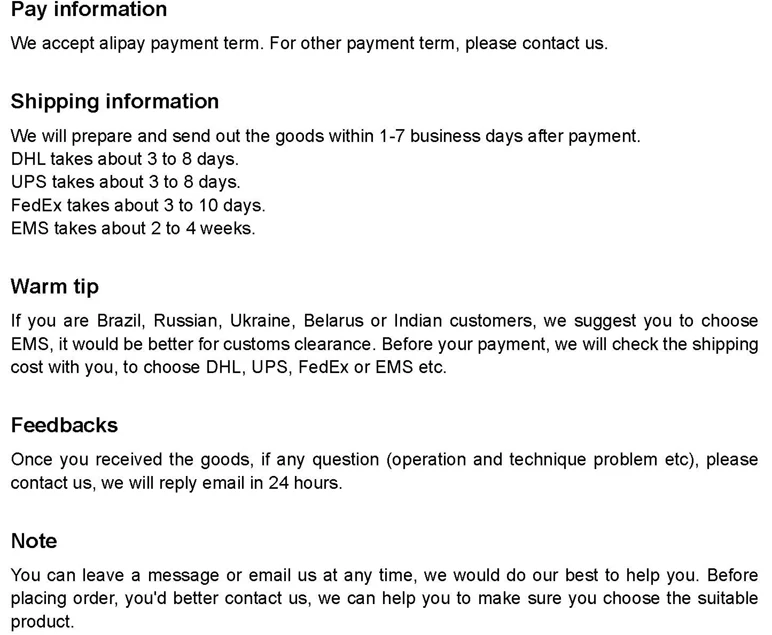 Pay information

We accept alipay payment term. For other payment term, please contact us.

Shipping information

We will prepare and send out the goods within 1-7 business days after payment.
DHL takes about 3 to 8 days.
UPS takes about 3 to 8 days.
FedEx takes about 3 to 10 days.
EMS takes about 2 to 4 weeks.

Warm tip

If you are Brazil, Russian, Ukraine, Belarus or Indian customers, we suggest you to choose EMS, it would be better for customs clearance. Before your payment, we will check the shipping cost with you, to choose DHL, UPS, FedEx or EMS etc.

Feedbacks

Once you received the goods, if any question (operation and technique problem etc), please contact us, we will reply email in 24 hours.

Note

You can leave a message or email us at any time, we would do our best to help you. Before placing order, you'd better contact us, we can help you to make sure you choose the suitable product.